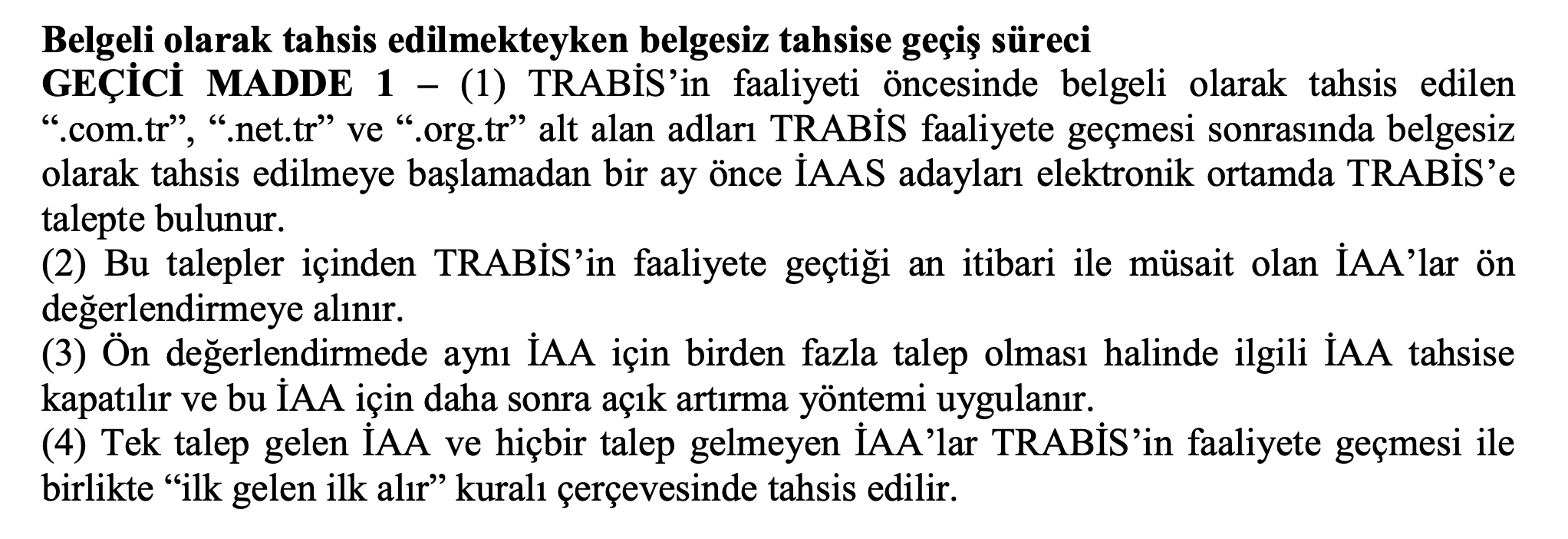 Belgeli olarak tahsis edilmekteyken belgesiz tahsise geçiş süreci

GEÇİCİ MADDE 1 – (1) TRABİS'in faaliyeti öncesinde belgeli olarak tahsis edilen ".com.tr", ".net.tr" ve ".org.tr" alt alan adları TRABİS faaliyete geçmesi sonrasında belgesiz olarak tahsis edilmeye başlamadan bir ay önce İAAS adayları elektronik ortamda TRABİS'e talepte bulunur.

(2) Bu talepler içinden TRABİS'in faaliyete geçtiği an itibari ile müsait olan İAA'lar ön değerlendirmeye alınır.

(3) Ön değerlendirmede aynı İAA için birden fazla talep olması halinde ilgili İAA tahsise kapatılır ve bu İAA için daha sonra açık artırma yöntemi uygulanır.

(4) Tek talep gelen İAA ve hiçbir talep gelmeyen İAA'lar TRABİS'in faaliyete geçmesi ile birlikte "ilk gelen ilk alır" kuralı çerçevesinde tahsis edilir.